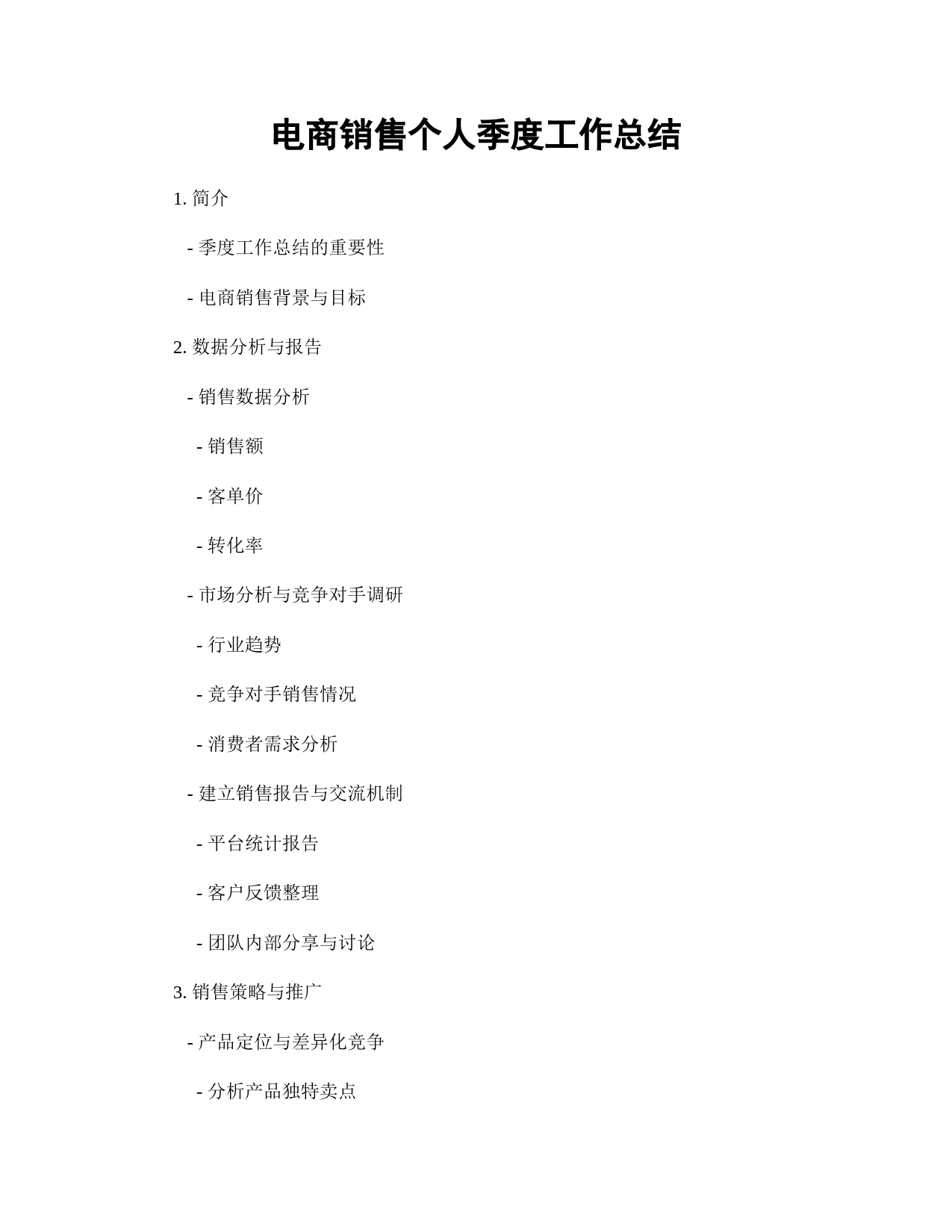 电商销售个人季度工作总结

1. 简介

- 季度工作总结的重要性

- 电商销售背景与目标

2. 数据分析与报告

- 销售数据分析

- 销售额

- 客单价

- 转化率

- 市场分析与竞争对手调研

- 行业趋势

- 竞争对手销售情况

- 消费者需求分析

- 建立销售报告与交流机制

- 平台统计报告

- 客户反馈整理

- 团队内部分享与讨论

3. 销售策略与推广

- 产品定位与差异化竞争

- 分析产品独特卖点